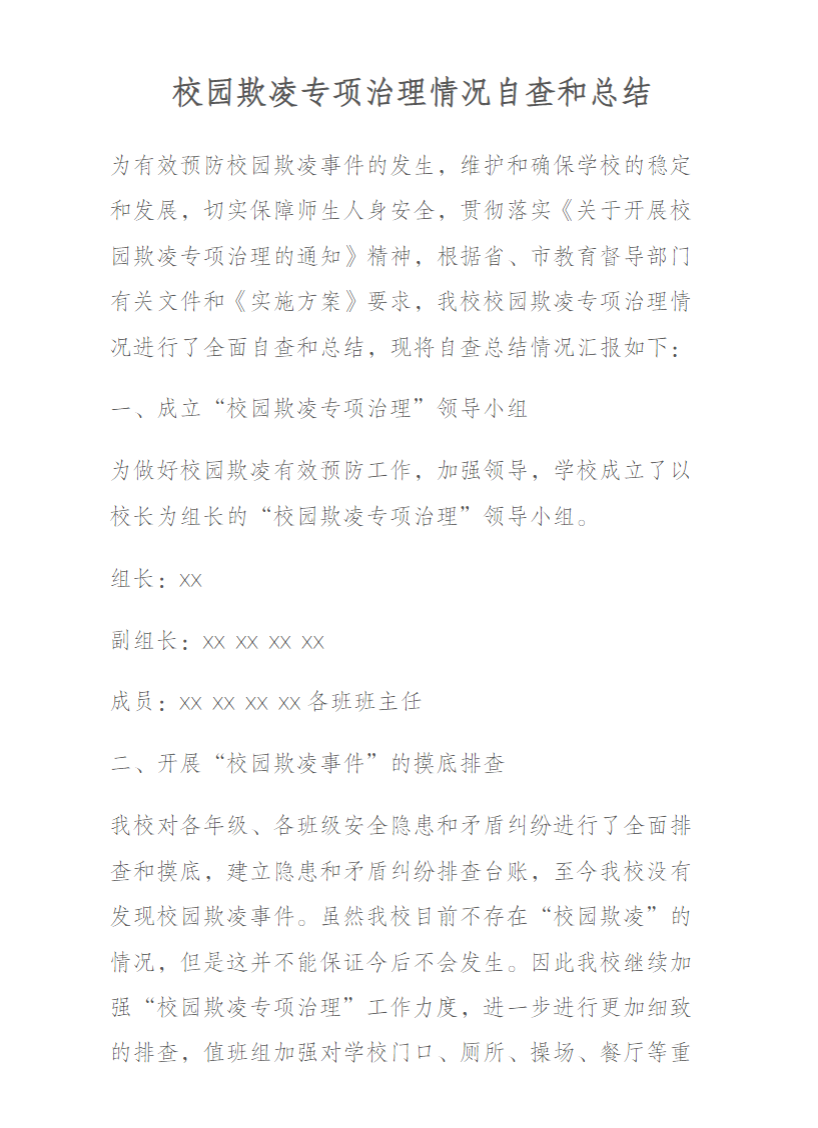 校园欺凌专项治理情况自查和总结

为有效预防校园欺凌事件的发生，维护和确保学校的稳定和发展，切实保障师生人身安全，贯彻落实《关于开展校园欺凌专项治理的通知》精神，根据省、市教育督导部门有关文件和《实施方案》要求，我校校园欺凌专项治理情况进行了全面自查和总结，现将自查总结情况汇报如下：

一、成立“校园欺凌专项治理”领导小组

为做好校园欺凌有效预防工作，加强领导，学校成立了以校长为组长的“校园欺凌专项治理”领导小组。

组长：xx

副组长：xx xx xx xx

成员：xx xx xx xx 各班班主任

二、开展“校园欺凌事件”的摸底排查

我校对各年级、各班级安全隐患和矛盾纠纷进行了全面排查和摸底，建立隐患和矛盾纠纷排查台账，至今我校没有发现校园欺凌事件。虽然我校目前不存在“校园欺凌”的情况，但是这并不能保证今后不会发生。因此我校继续加强“校园欺凌专项治理”工作力度，进一步进行更加细致的排查，值班组加强对学校门口、厕所、操场、餐厅等重